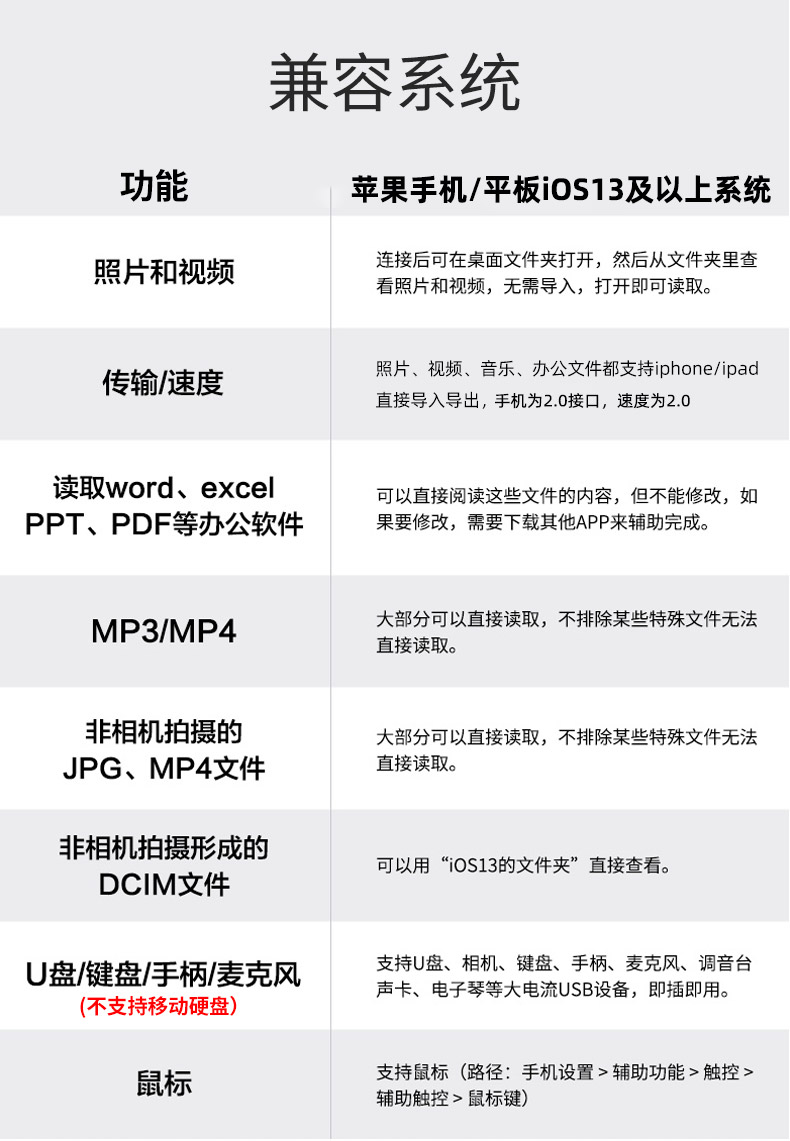 兼容系统

| 功能 | 苹果手机/平板iOS13及以上系统 |
|---|---|
| 照片和视频 | 连接后可在桌面文件夹打开，然后从文件夹里查看照片和视频，无需导入，打开即可读取。 |
| 传输/速度 | 照片、视频、音乐、办公文件都支持iphone/ipad直接导入导出，手机为2.0接口，速度为2.0 |
| 读取word、excel PPT、PDF等办公软件 | 可以直接阅读这些文件的内容，但不能修改，如果要修改，需要下载其他APP来辅助完成。 |
| MP3/MP4 | 大部分可以直接读取，不排除某些特殊文件无法直接读取。 |
| 非相机拍摄的 JPG、MP4文件 | 大部分可以直接读取，不排除某些特殊文件无法直接读取。 |
| 非相机拍摄形成的 DCIM文件 | 可以用“iOS13的文件夹”直接查看。 |
| U盘/键盘/手柄/麦克风 (不支持移动硬盘) | 支持U盘、相机、键盘、手柄、麦克风、调音台声卡、电子琴等大电流USB设备，即插即用。 |
| 鼠标 | 支持鼠标（路径：手机设置 > 辅助功能 > 触控 > 辅助触控 > 鼠标键） |